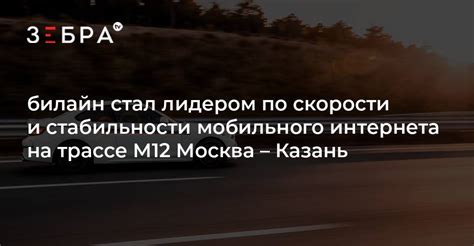 ЗЕБРА tv

билайн стал лидером по скорости и стабильности мобильного интернета на трассе М12 Москва – Казань